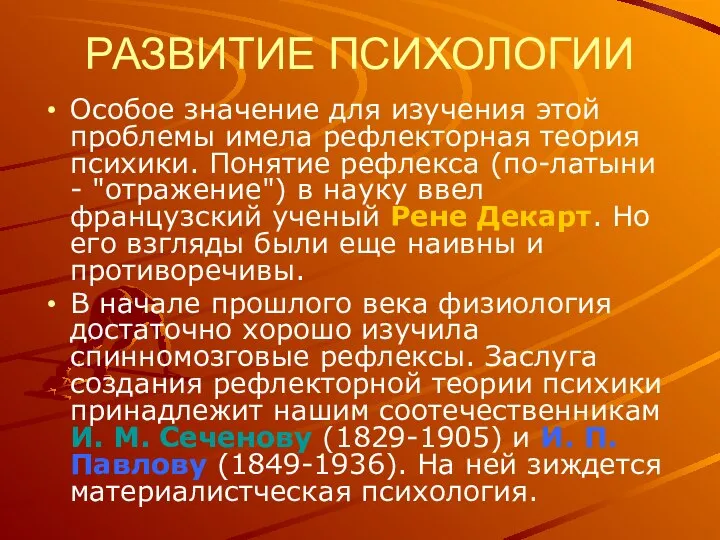 РАЗВИТИЕ ПСИХОЛОГИИ

• Особое значение для изучения этой проблемы имела рефлекторная теория психики. Понятие рефлекса (по-латыни - "отражение") в науку ввел французский ученый Рене Декарт. Но его взгляды были еще наивны и противоречивы.

• В начале прошлого века физиология достаточно хорошо изучила спинномозговые рефлексы. Заслуга создания рефлекторной теории психики принадлежит нашим соотечественникам И. М. Сеченову (1829-1905) и И. П. Павлову (1849-1936). На ней зиждется материалистческая психология.